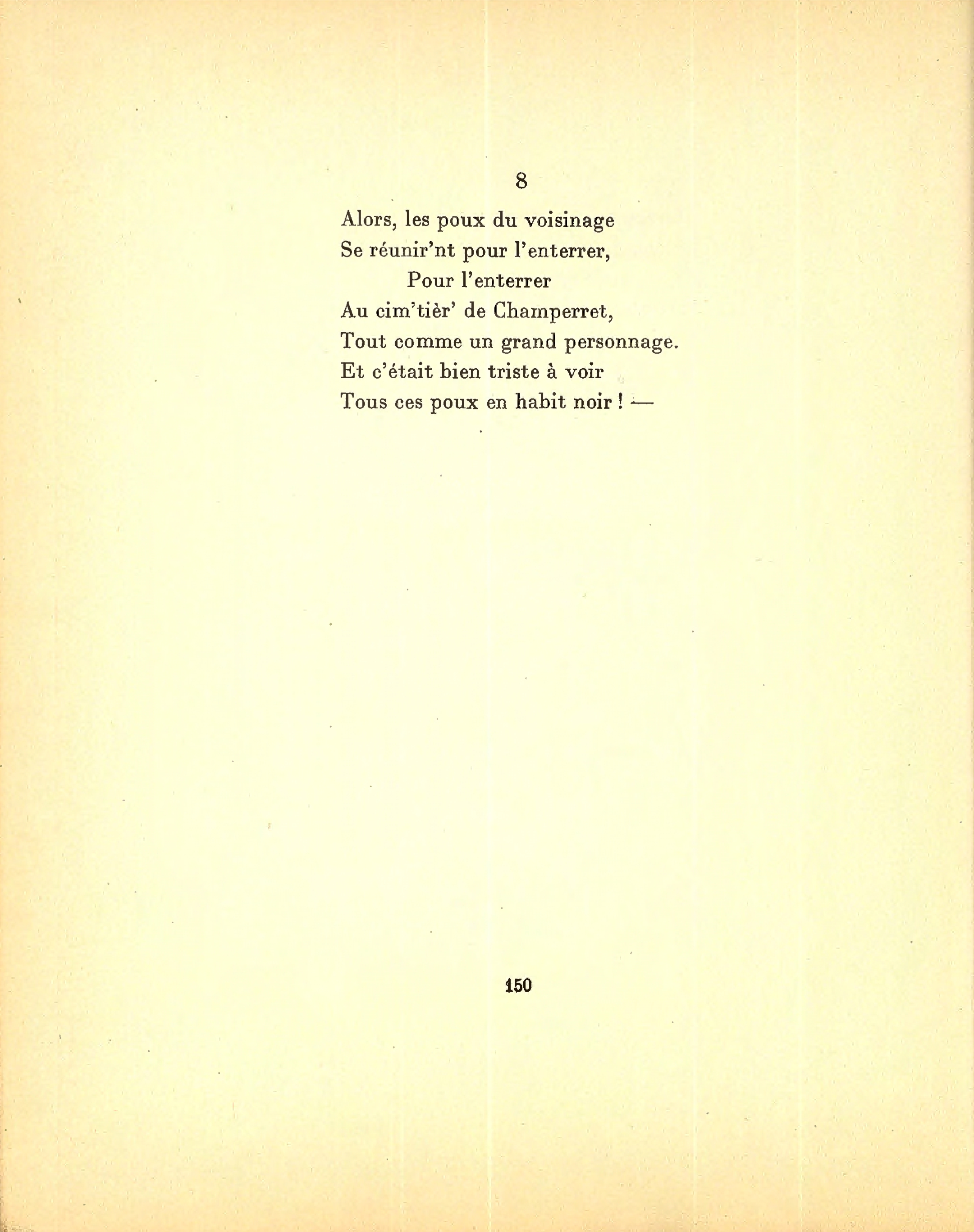 8

Alors, les poux du voisinage
Se réunir'nt pour l'enterrer,
Pour l'enterrer
Au cim'tièr' de Champerret,
Tout comme un grand personnage.
Et c'était bien triste à voir
Tous ces poux en habit noir ! —

150